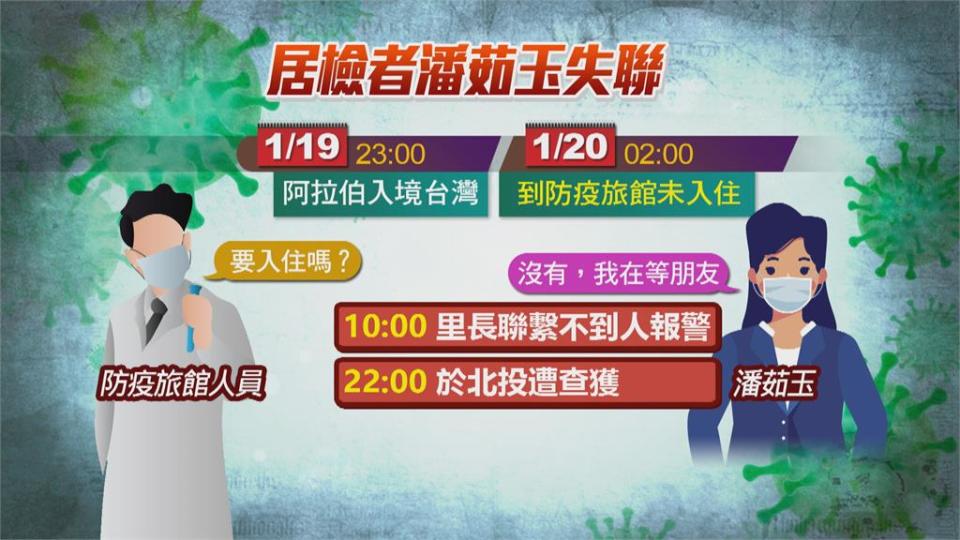 居檢者潘茹玉失聯

1/19 23:00
阿拉伯入境台灣

1/20 02:00
到防疫旅館未入住

要入住嗎？

沒有，我在等朋友

10:00 里長聯繫不到人報警

22:00 於北投遭查獲

防疫旅館人員

潘茹玉